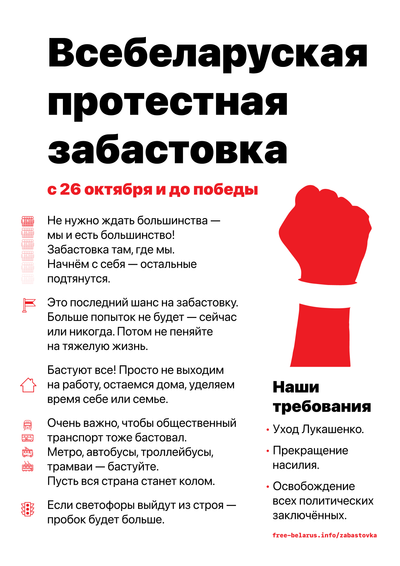 Всебеларуская протестная забастовка

с 26 октября и до победы

Не нужно ждать большинства — мы и есть большинство! Забастовка там, где мы. Начнём с себя — остальные подтянутся.

Это последний шанс на забастовку. Больше попыток не будет — сейчас или никогда. Потом не пеняйте на тяжелую жизнь.

Бастуют все! Просто не выходим на работу, остаемся дома, уделяем время себе или семье.

Очень важно, чтобы общественный транспорт тоже бастовал. Метро, автобусы, троллейбусы, трамваи — бастуйте. Пусть вся страна станет колом.

Если светофоры выйдут из строя — пробок будет больше.

Наши требования

• Уход Лукашенко.

• Прекращение насилия.

• Освобождение всех политических заключённых.

free-belarus.info/zabastovka